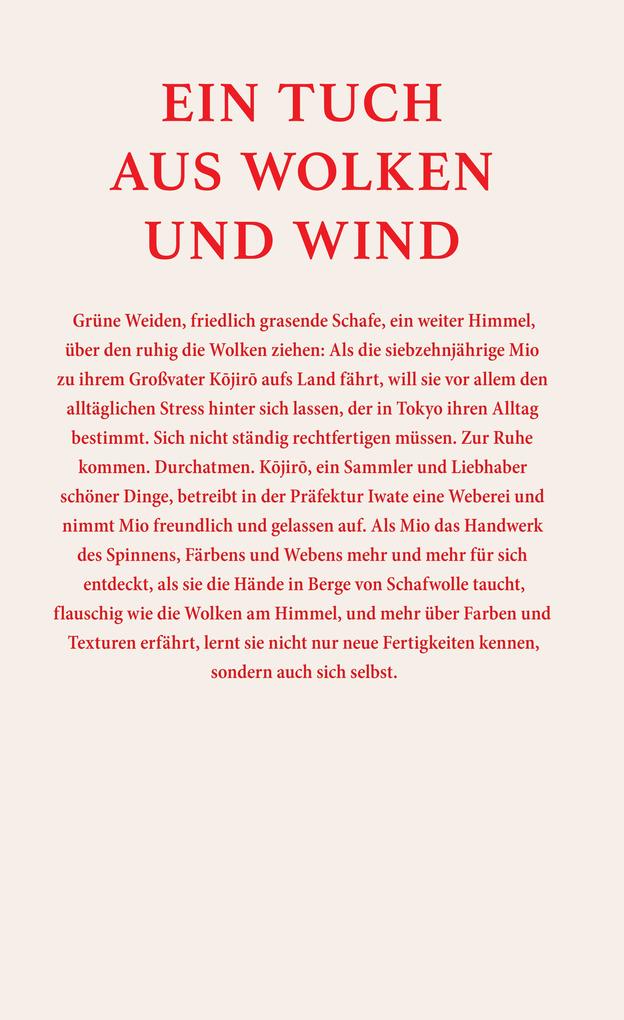 EIN TUCH AUS WOLKEN UND WIND

Grüne Weiden, friedlich grasende Schafe, ein weiter Himmel, über den ruhig die Wolken ziehen: Als die siebzehnjährige Mio zu ihrem Großvater Kōjirō aufs Land fährt, will sie vor allem den alltäglichen Stress hinter sich lassen, der in Tokyo ihren Alltag bestimmt. Sich nicht ständig rechtfertigen müssen. Zur Ruhe kommen. Durchatmen. Kōjirō, ein Sammler und Liebhaber schöner Dinge, betreibt in der Präfektur Iwate eine Weberei und nimmt Mio freundlich und gelassen auf. Als Mio das Handwerk des Spinnens, Färbens und Webens mehr und mehr für sich entdeckt, als sie die Hände in Berge von Schafwolle taucht, flauschig wie die Wolken am Himmel, und mehr über Farben und Texturen erfährt, lernt sie nicht nur neue Fertigkeiten kennen, sondern auch sich selbst.